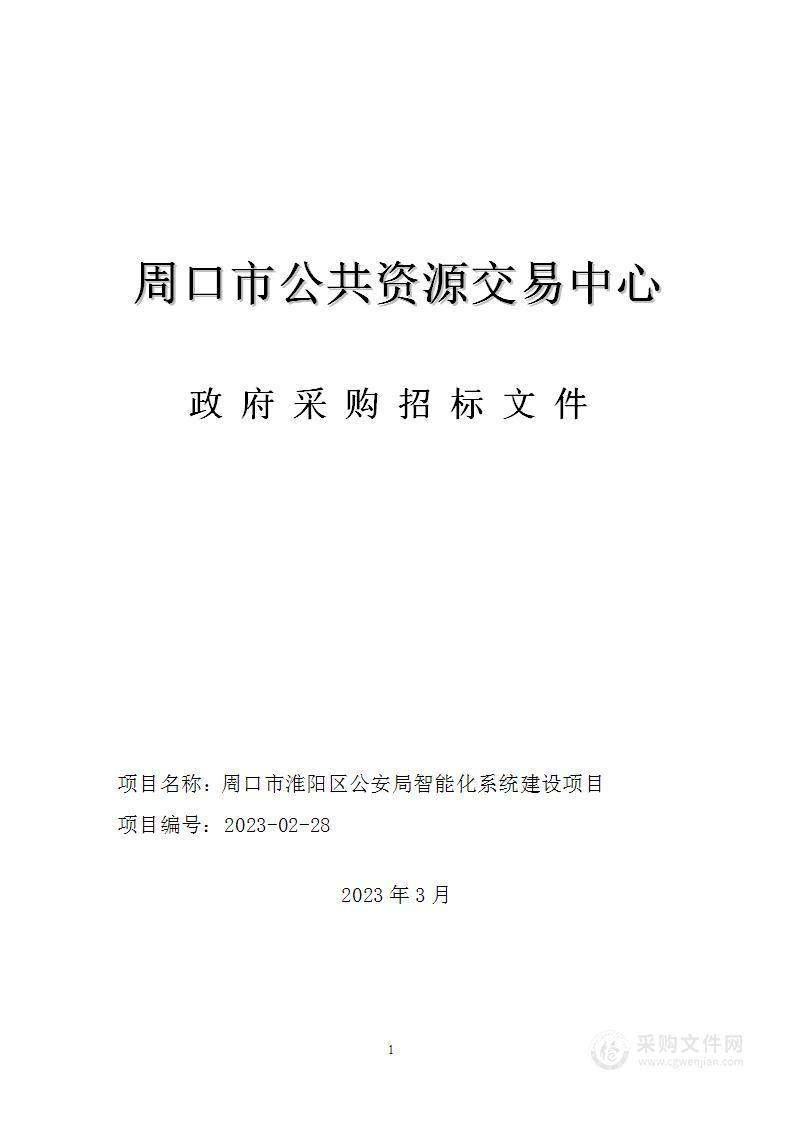 周口市公共资源交易中心

政府采购招标文件

项目名称：周口市淮阳区公安局智能化系统建设项目

项目编号：2023-02-28

2023 年 3 月

1

采购文件网
www.cgwenjian.com